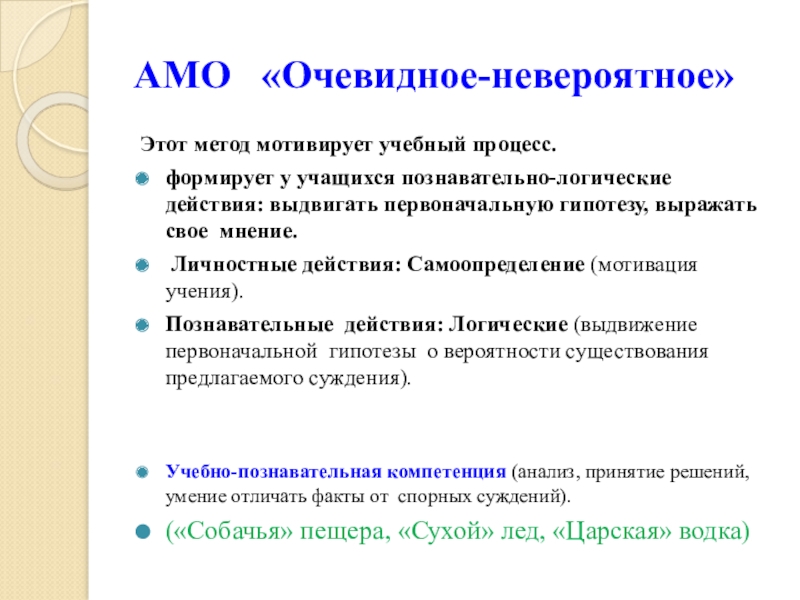 АМО «Очевидное-невероятное»

Этот метод мотивирует учебный процесс.

формирует у учащихся познавательно-логические действия: выдвигать первоначальную гипотезу, выражать свое мнение.

Личностные действия: Самоопределение (мотивация учения).

Познавательные действия: Логические (выдвижение первоначальной гипотезы о вероятности существования предлагаемого суждения).

Учебно-познавательная компетенция (анализ, принятие решений, умение отличать факты от спорных суждений).

(«Собачья» пещера, «Сухой» лед, «Царская» водка)